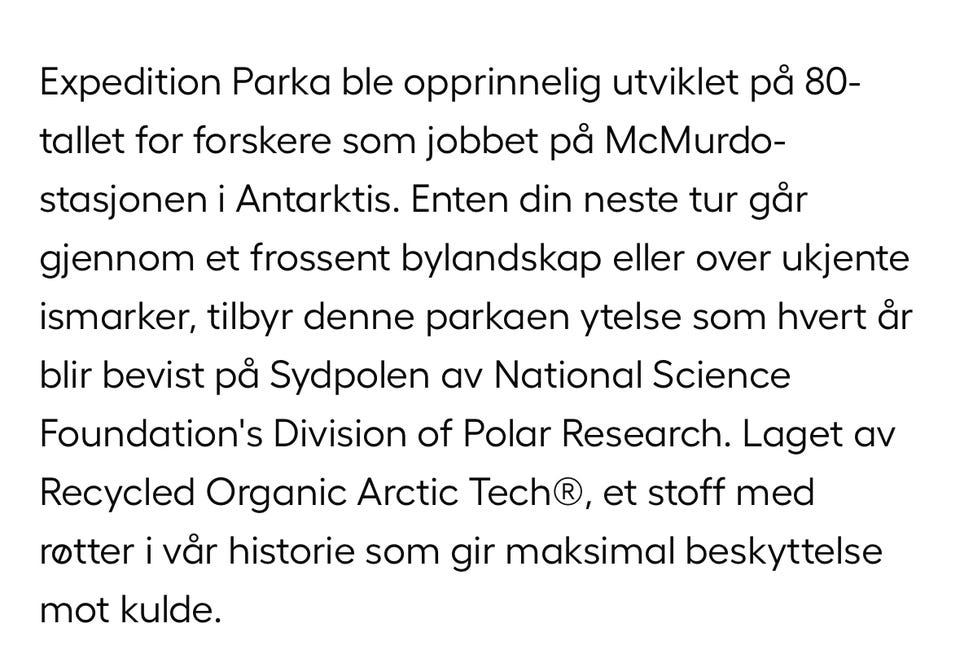 Expedition Parka ble opprinnelig utviklet på 80-tallet for forskere som jobbet på McMurdo-stasjonen i Antarktis. Enten din neste tur går gjennom et frossent bylandskap eller over ukjente ismarker, tilbyr denne parkaen ytelse som hvert år blir bevist på Sydpolen av National Science Foundation's Division of Polar Research. Laget av Recycled Organic Arctic Tech®, et stoff med røtter i vår historie som gir maksimal beskyttelse mot kulde.